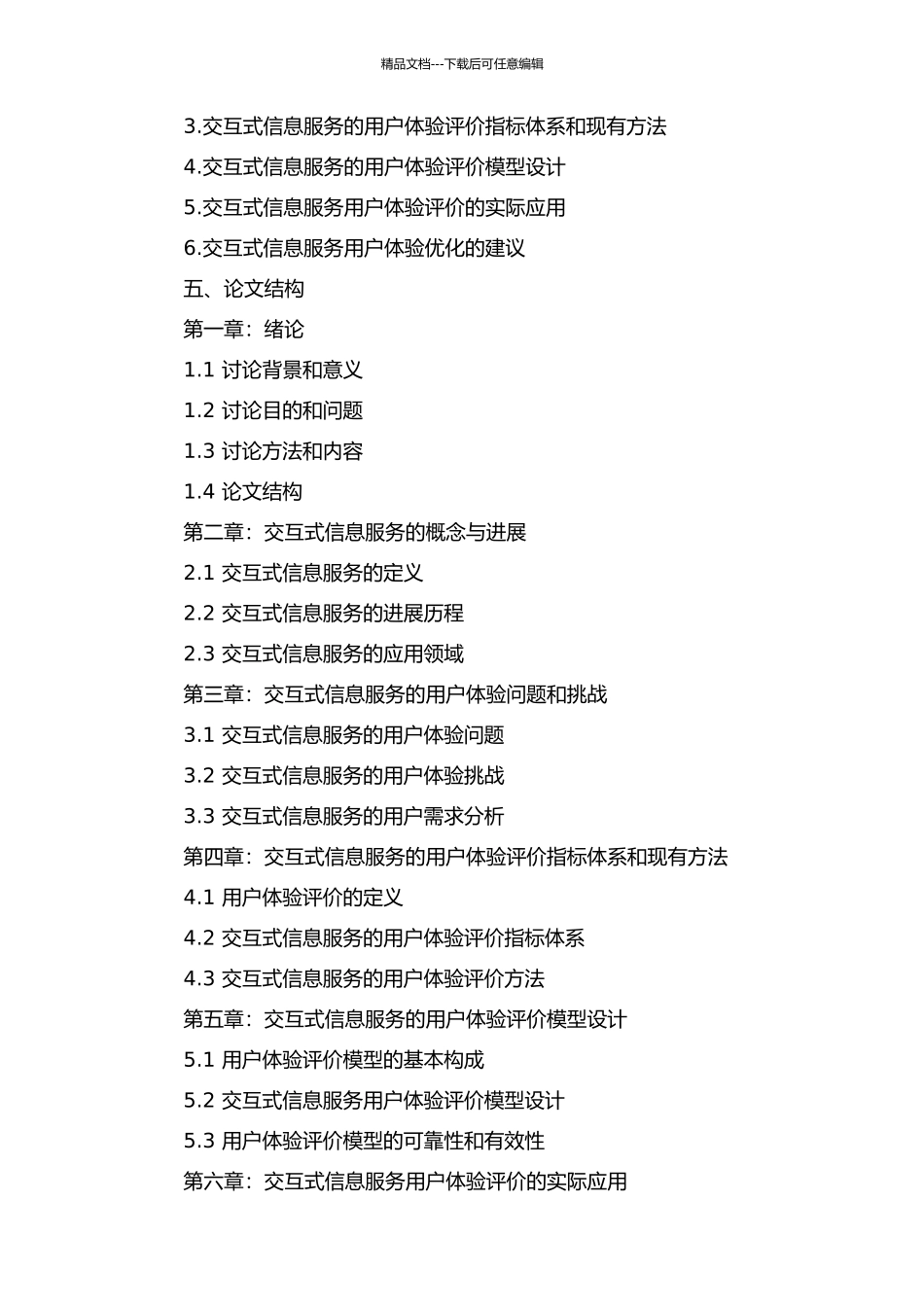 精品文档---下载后可任意编辑

3.交互式信息服务的用户体验评价指标体系和现有方法

4.交互式信息服务的用户体验评价模型设计

5.交互式信息服务用户体验评价的实际应用

6.交互式信息服务用户体验优化的建议

五、论文结构

第一章：绪论

1.1 讨论背景和意义

1.2 讨论目的和问题

1.3 讨论方法和内容

1.4 论文结构

第二章：交互式信息服务的概念与进展

2.1 交互式信息服务的定义

2.2 交互式信息服务的进展历程

2.3 交互式信息服务的应用领域

第三章：交互式信息服务的用户体验问题和挑战

3.1 交互式信息服务的用户体验问题

3.2 交互式信息服务的用户体验挑战

3.3 交互式信息服务的用户需求分析

第四章：交互式信息服务的用户体验评价指标体系和现有方法

4.1 用户体验评价的定义

4.2 交互式信息服务的用户体验评价指标体系

4.3 交互式信息服务的用户体验评价方法

第五章：交互式信息服务的用户体验评价模型设计

5.1 用户体验评价模型的基本构成

5.2 交互式信息服务用户体验评价模型设计

5.3 用户体验评价模型的可靠性和有效性

第六章：交互式信息服务用户体验评价的实际应用